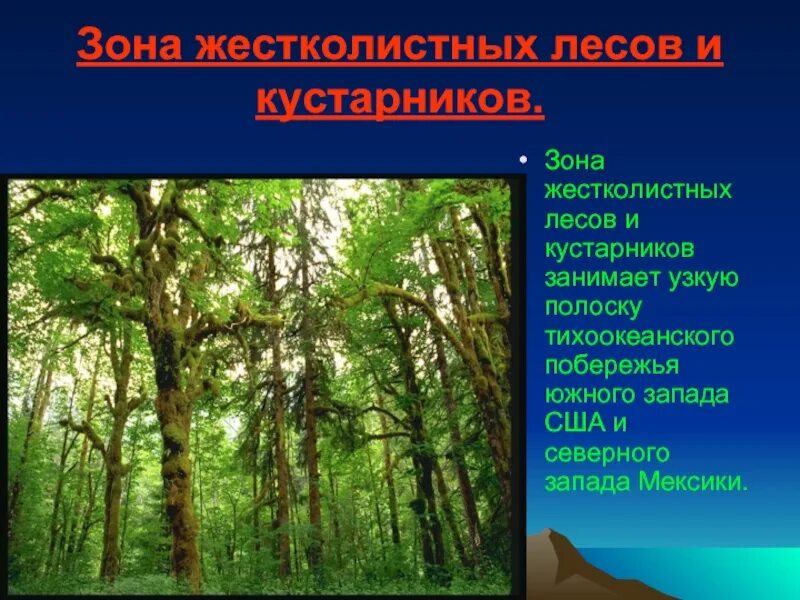 Зона жестколистных лесов и кустарников.

• Зона жестколистных лесов и кустарников занимает узкую полоску тихоокеанского побережья южного запада США и северного запада Мексики.